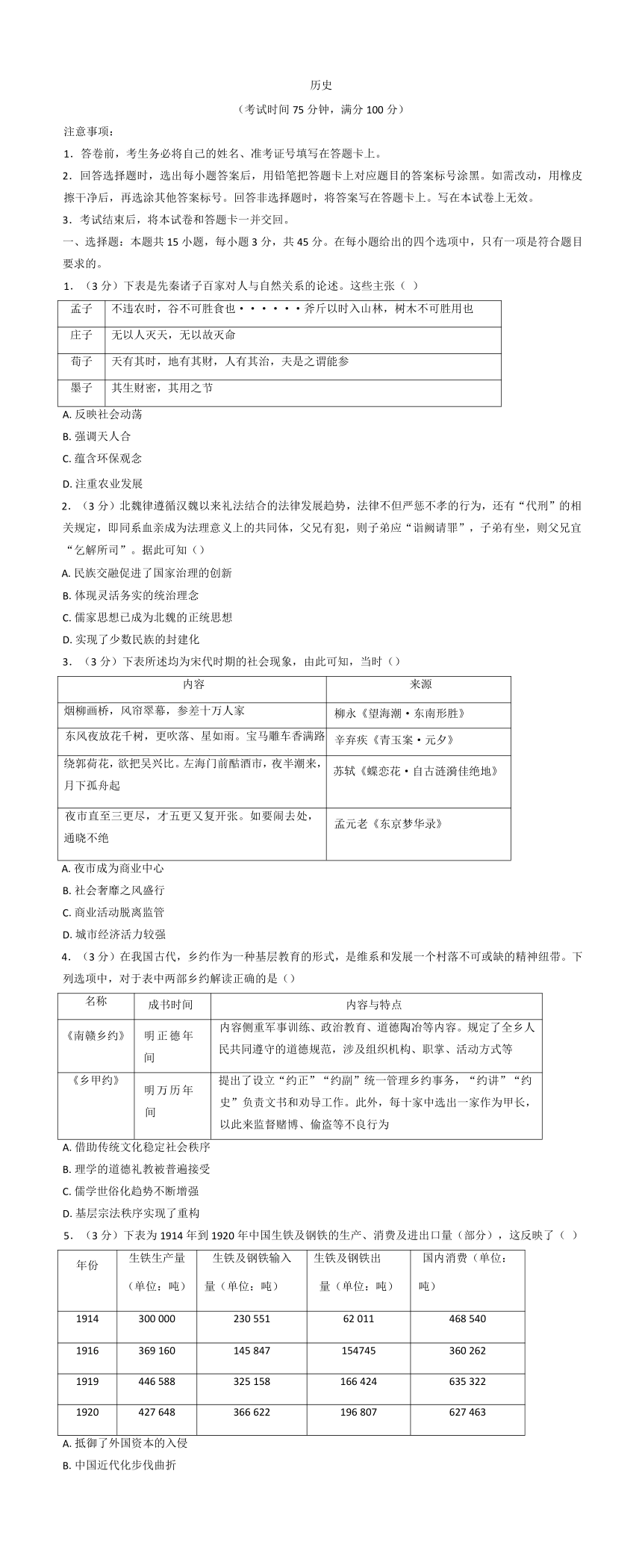 历史

（考试时间 75 分钟，满分 100 分）

注意事项：

1．答卷前，考生务必将自己的姓名、准考证号填写在答题卡上。

2．回答选择题时，选出每小题答案后，用铅笔把答题卡上对应题目的答案标号涂黑。如需改动，用橡皮擦干净后，再选涂其他答案标号。回答非选择题时，将答案写在答题卡上。写在本试卷上无效。

3．考试结束后，将本试卷和答题卡一并交回。

一、选择题：本题共 15 小题，每小题 3 分，共 45 分。在每小题给出的四个选项中，只有一项是符合题目要求的。

1．（3 分）下表是先秦诸子百家对人与自然关系的论述。这些主张（ ）

| 孟子 | 不违农时，谷不可胜食也······斧斤以时入山林，树木不可胜用也 |
|---|---|
| 庄子 | 无以人灭天，无以故灭命 |
| 荀子 | 天有其时，地有其财，人有其治，夫是之谓能参 |
| 墨子 | 其生财密，其用之节 |

A. 反映社会动荡

B. 强调天人合

C. 蕴含环保观念

D. 注重农业发展

2．（3 分）北魏律遵循汉魏以来礼法结合的法律发展趋势，法律不但严惩不孝的行为，还有“代刑”的相关规定，即同系血亲成为法理意义上的共同体，父兄有犯，则子弟应“诣阙请罪”，子弟有坐，则父兄宜“乞解所司”。据此可知（）

A. 民族交融促进了国家治理的创新

B. 体现灵活务实的统治理念

C. 儒家思想已成为北魏的正统思想

D. 实现了少数民族的封建化

3．（3 分）下表所述均为宋代时期的社会现象，由此可知，当时（）

| 内容 | 来源 |
|---|---|
| 烟柳画桥，风帘翠幕，参差十万人家 | 柳永《望海潮·东南形胜》 |
| 东风夜放花千树，更吹落、星如雨。宝马雕车香满路 | 辛弃疾《青玉案·元夕》 |
| 绕郭荷花，欲把吴兴比。左海门前酤酒市，夜半潮来，月下孤舟起 | 苏轼《蝶恋花·自古涟漪佳绝地》 |
| 夜市直至三更尽，才五更又复开张。如要闹去处，通晓不绝 | 孟元老《东京梦华录》 |

A. 夜市成为商业中心

B. 社会奢靡之风盛行

C. 商业活动脱离监管

D. 城市经济活力较强

4．（3 分）在我国古代，乡约作为一种基层教育的形式，是维系和发展一个村落不可或缺的精神纽带。下列选项中，对于表中两部乡约解读正确的是（）

| 名称 | 成书时间 | 内容与特点 |
|---|---|---|
| 《南赣乡约》 | 明正德年间 | 内容侧重军事训练、政治教育、道德陶冶等内容。规定了全乡人民共同遵守的道德规范，涉及组织机构、职掌、活动方式等 |
| 《乡甲约》 | 明万历年间 | 提出了设立“约正”“约副”统一管理乡约事务，“约讲”“约史”负责文书和劝导工作。此外，每十家中选出一家作为甲长，以此来监督赌博、偷盗等不良行为 |

A. 借助传统文化稳定社会秩序

B. 理学的道德礼教被普遍接受

C. 儒学世俗化趋势不断增强

D. 基层宗法秩序实现了重构

5．（3 分）下表为 1914 年到 1920 年中国生铁及钢铁的生产、消费及进出口量（部分），这反映了（ ）

| 年份 | 生铁生产量（单位：吨） | 生铁及钢铁输入量（单位：吨） | 生铁及钢铁出量（单位：吨） | 国内消费（单位：吨） |
|---|---|---|---|---|
| 1914 | 300 000 | 230 551 | 62 011 | 468 540 |
| 1916 | 369 160 | 145 847 | 154745 | 360 262 |
| 1919 | 446 588 | 325 158 | 166 424 | 635 322 |
| 1920 | 427 648 | 366 622 | 196 807 | 627 463 |

A. 抵御了外国资本的入侵

B. 中国近代化步伐曲折